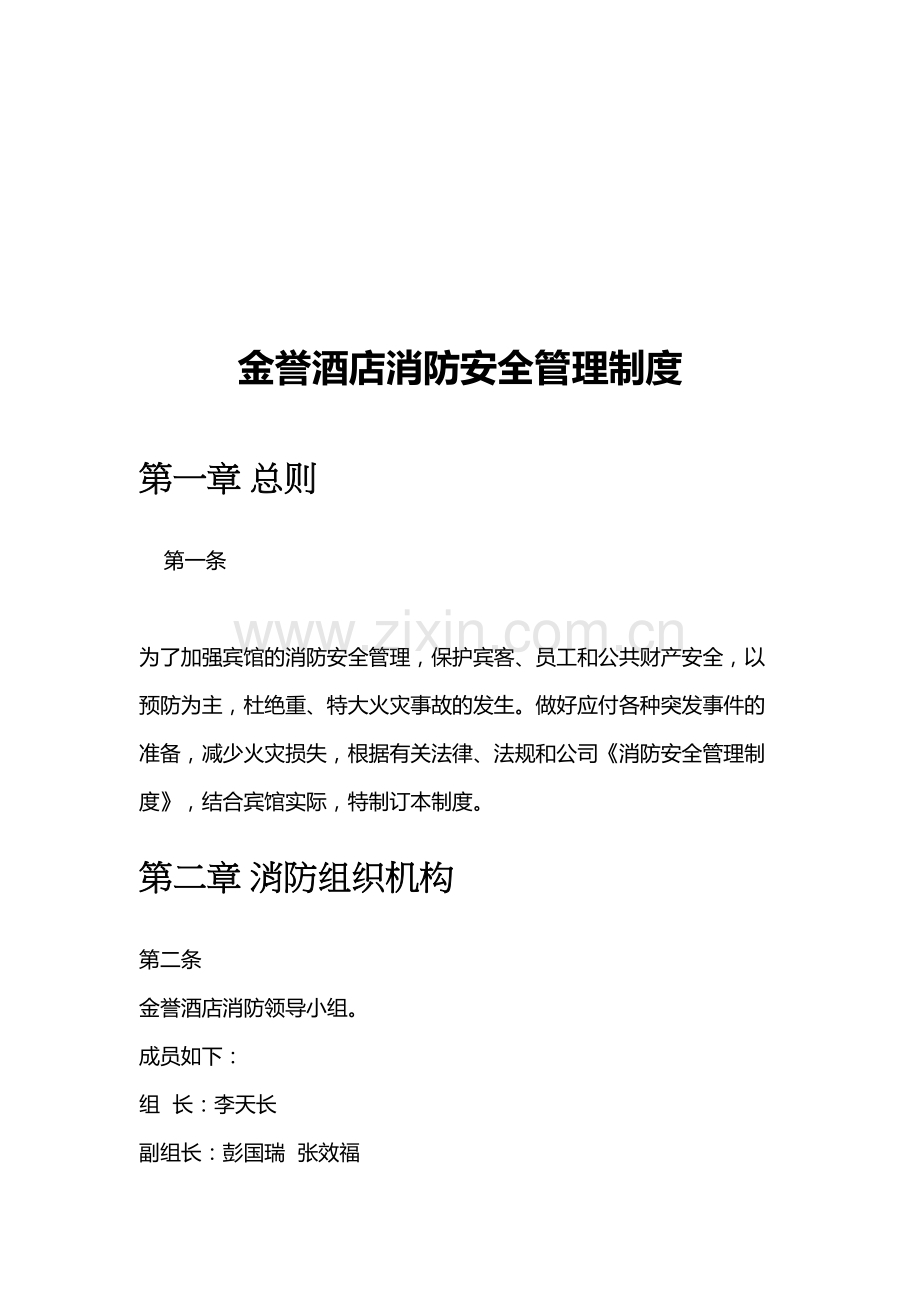 金誉酒店消防安全管理制度

第一章 总则

第一条

为了加强宾馆的消防安全管理，保护宾客、员工和公共财产安全，以预防为主，杜绝重、特大火灾事故的发生。做好应付各种突发事件的准备，减少火灾损失，根据有关法律、法规和公司《消防安全管理制度》，结合宾馆实际，特制订本制度。

第二章 消防组织机构

第二条

金誉酒店消防领导小组。

成员如下：

组 长：李天长

副组长：彭国瑞 张效福

www.zixin.com.cn